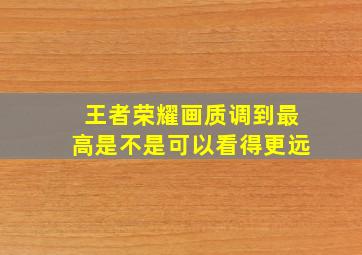 王者荣耀画质调到最高是不是可以看得更远